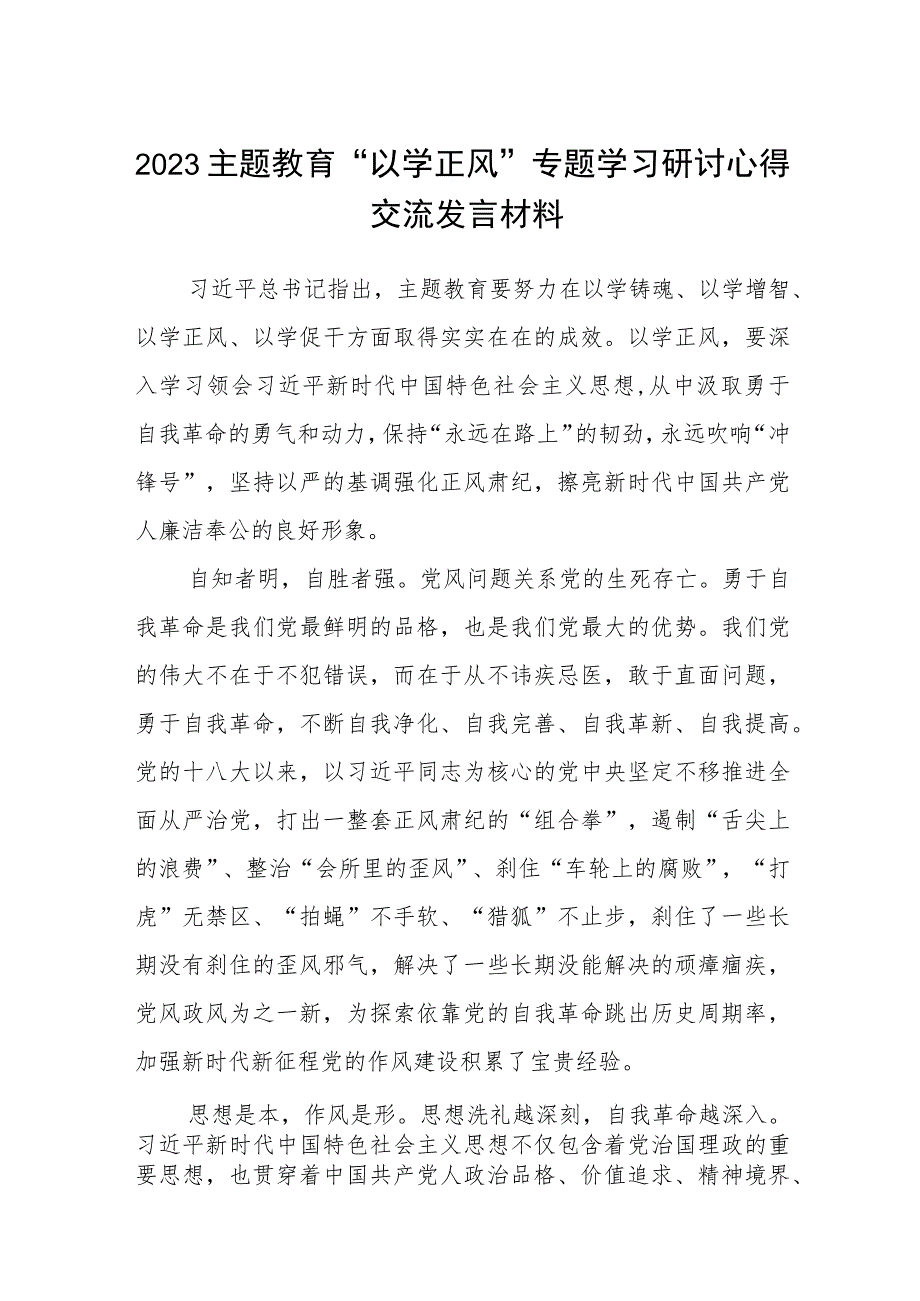 2023主题教育“以学正风”专题学习研讨心得交流发言材料

习近平总书记指出，主题教育要努力在以学铸魂、以学增智、以学正风、以学促干方面取得实实在在的成效。以学正风，要深入学习领会习近平新时代中国特色社会主义思想，从中汲取勇于自我革命的勇气和动力，保持“永远在路上”的韧劲，永远吹响“冲锋号”，坚持以严的基调强化正风肃纪，擦亮新时代中国共产党人廉洁奉公的良好形象。

自知者明，自胜者强。党风问题关系党的生死存亡。勇于自我革命是我们党最鲜明的品格，也是我们党最大的优势。我们党的伟大不在于不犯错误，而在于从不讳疾忌医，敢于直面问题，勇于自我革命，不断自我净化、自我完善、自我革新、自我提高。党的十八大以来，以习近平同志为核心的党中央坚定不移推进全面从严治党，打出一整套正风肃纪的“组合拳”，遏制“舌尖上的浪费”、整治“会所里的歪风”、刹住“车轮上的腐败”，“打虎”无禁区、“拍蝇”不手软、“猎狐”不止步，刹住了一些长期没有刹住的歪风邪气，解决了一些长期没能解决的顽瘴痼疾，党风政风为之一新，为探索依靠党的自我革命跳出历史周期率，加强新时代新征程党的作风建设积累了宝贵经验。

思想是本，作风是形。思想洗礼越深刻，自我革命越深入。习近平新时代中国特色社会主义思想不仅包含着党治国理政的重要思想，也贯穿着中国共产党人政治品格、价值追求、精神境界、